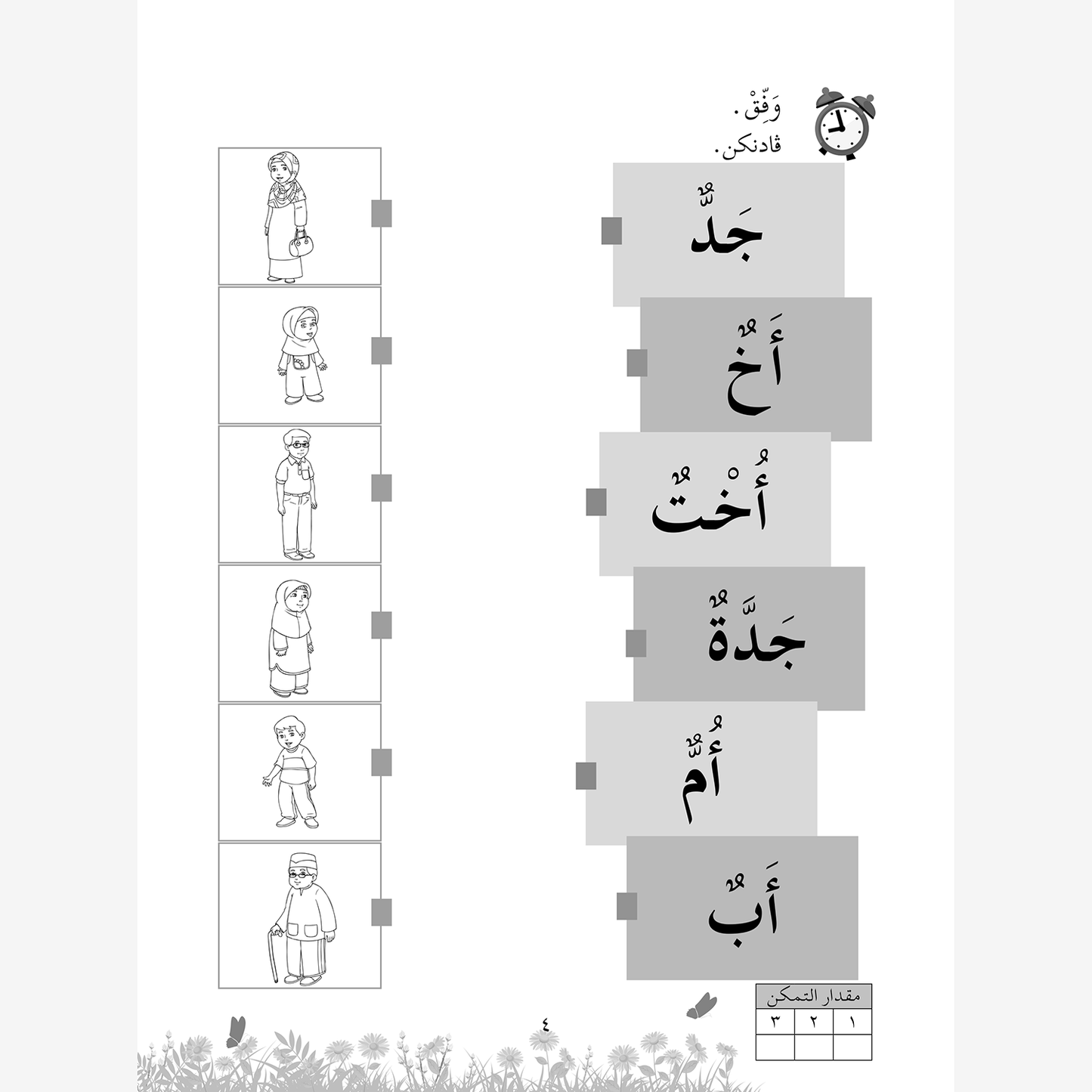 وَفِّقْ.
ڤادنكن.

جَدٌّ

أَخٌ

أُخْتٌ

جَدَّةٌ

أُمٌّ

أَبٌ

| مقدار التمكن | | |
|---|---|---|
| ١ | ٢ | ٣ |
| | | |

٤